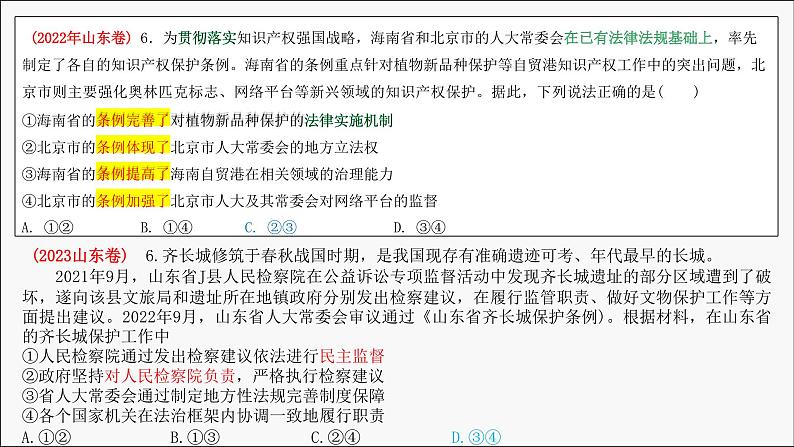 （2022年山东卷）6．为贯彻落实知识产权强国战略，海南省和北京市的人大常委会在已有法律法规基础上，率先制定了各自的知识产权保护条例。海南省的条例重点针对植物新品种保护等自贸港知识产权工作中的突出问题，北京市则主要强化奥林匹克标志、网络平台等新兴领域的知识产权保护。据此，下列说法正确的是(　　)

①海南省的条例完善了对植物新品种保护的法律实施机制

②北京市的条例体现了北京市人大常委会的地方立法权

③海南省的条例提高了海南自贸港在相关领域的治理能力

④北京市的条例加强了北京市人大及其常委会对网络平台的监督

A. ①②　　B. ①④　　C. ②③　　D. ③④

（2023山东卷）　6.齐长城修筑于春秋战国时期，是我国现存有准确遗迹可考、年代最早的长城。

2021年9月，山东省J县人民检察院在公益诉讼专项监督活动中发现齐长城遗址的部分区域遭到了破坏，遂向该县文旅局和遗址所在地镇政府分别发出检察建议，在履行监管职责、做好文物保护工作等方面提出建议。2022年9月，山东省人大常委会审议通过《山东省齐长城保护条例》。根据材料，在山东省的齐长城保护工作中

①人民检察院通过发出检察建议依法进行民主监督

②政府坚持对人民检察院负责，严格执行检察建议

③省人大常委会通过制定地方性法规完善制度保障

④各个国家机关在法治框架内协调一致地履行职责

A.①②　　B.①③　　C.②④　　D.③④